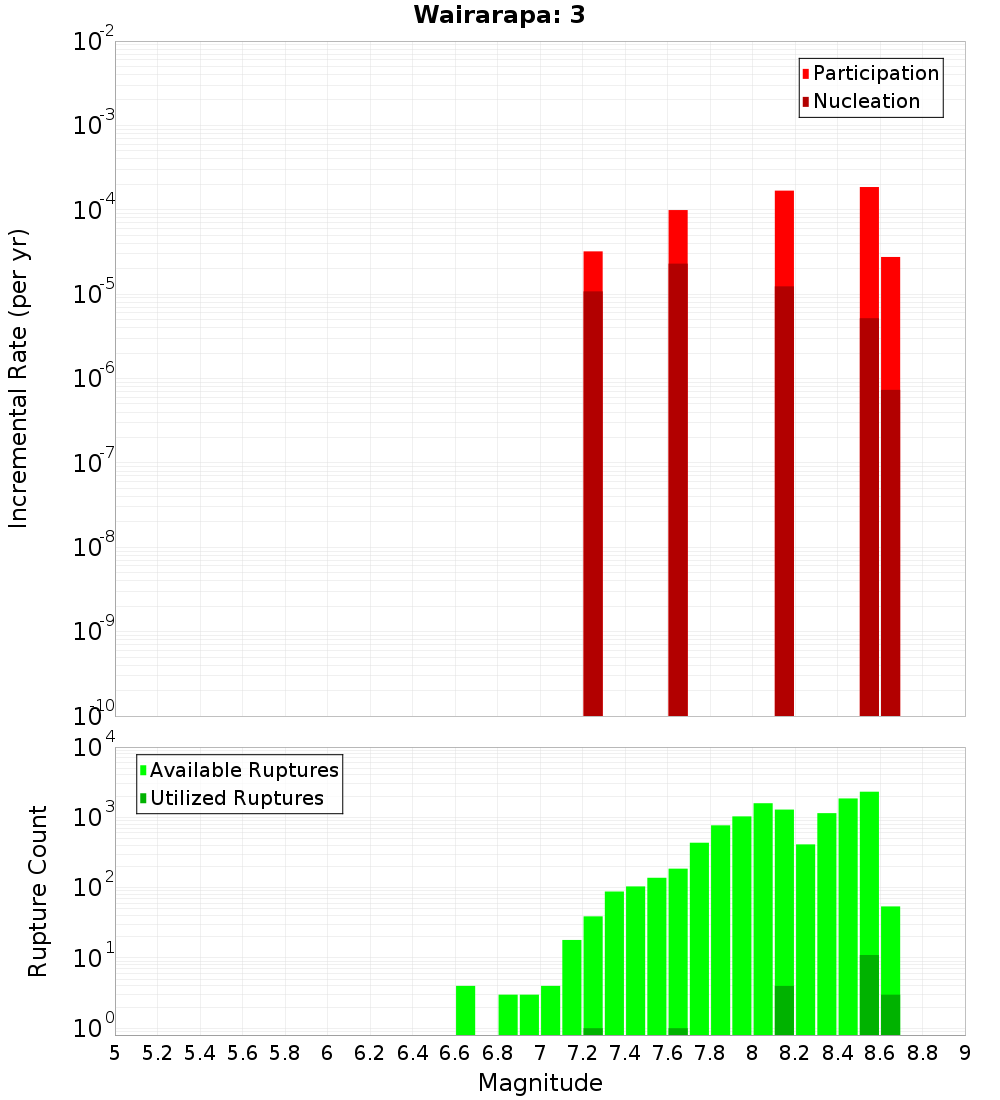 Wairarapa: 3

Participation
Nucleation

Incremental Rate (per yr)

$10^{-2}$
$10^{-3}$
$10^{-4}$
$10^{-5}$
$10^{-6}$
$10^{-7}$
$10^{-8}$
$10^{-9}$
$10^{-10}$

Available Ruptures
Utilized Ruptures

Rupture Count

$10^{4}$
$10^{3}$
$10^{2}$
$10^{1}$
$10^{0}$

5 5.2 5.4 5.6 5.8 6 6.2 6.4 6.6 6.8 7 7.2 7.4 7.6 7.8 8 8.2 8.4 8.6 8.8 9

Magnitude